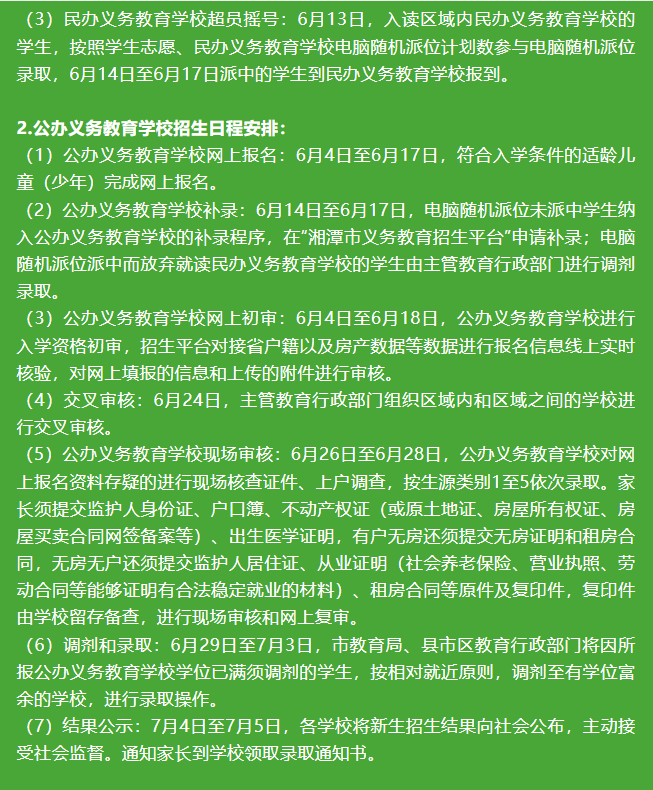 （3）民办义务教育学校超员摇号：6月13日，入读区域内民办义务教育学校的学生，按照学生志愿、民办义务教育学校电脑随机派位计划数参与电脑随机派位录取，6月14日至6月17日派中的学生到民办义务教育学校报到。

2.公办义务教育学校招生日程安排：
（1）公办义务教育学校网上报名：6月4日至6月17日，符合入学条件的适龄儿童（少年）完成网上报名。
（2）公办义务教育学校补录：6月14日至6月17日，电脑随机派位未派中学生纳入公办义务教育学校的补录程序，在“湘潭市义务教育招生平台”申请补录；电脑随机派位派中而放弃就读民办义务教育学校的学生由主管教育行政部门进行调剂录取。
（3）公办义务教育学校网上初审：6月4日至6月18日，公办义务教育学校进行入学资格初审，招生平台对接省户籍以及房产数据等数据进行报名信息线上实时核验，对网上填报的信息和上传的附件进行审核。
（4）交叉审核：6月24日，主管教育行政部门组织区域内和区域之间的学校进行交叉审核。
（5）公办义务教育学校现场审核：6月26日至6月28日，公办义务教育学校对网上报名资料存疑的进行现场核查证件、上户调查，按生源类别1至5依次录取。家长须提交监护人身份证、户口簿、不动产权证（或原土地证、房屋所有权证、房屋买卖合同网签备案等）、出生医学证明，有户无房还须提交无房证明和租房合同，无房无户还须提交监护人居住证、从业证明（社会养老保险、营业执照、劳动合同等能够证明有合法稳定就业的材料）、租房合同等原件及复印件，复印件由学校留存备查，进行现场审核和网上复审。
（6）调剂和录取：6月29日至7月3日，市教育局、县市区教育行政部门将因所报公办义务教育学校学位已满须调剂的学生，按相对就近原则，调剂至有学位富余的学校，进行录取操作。
（7）结果公示：7月4日至7月5日，各学校将新生招生结果向社会公布，主动接受社会监督。通知家长到学校领取录取通知书。